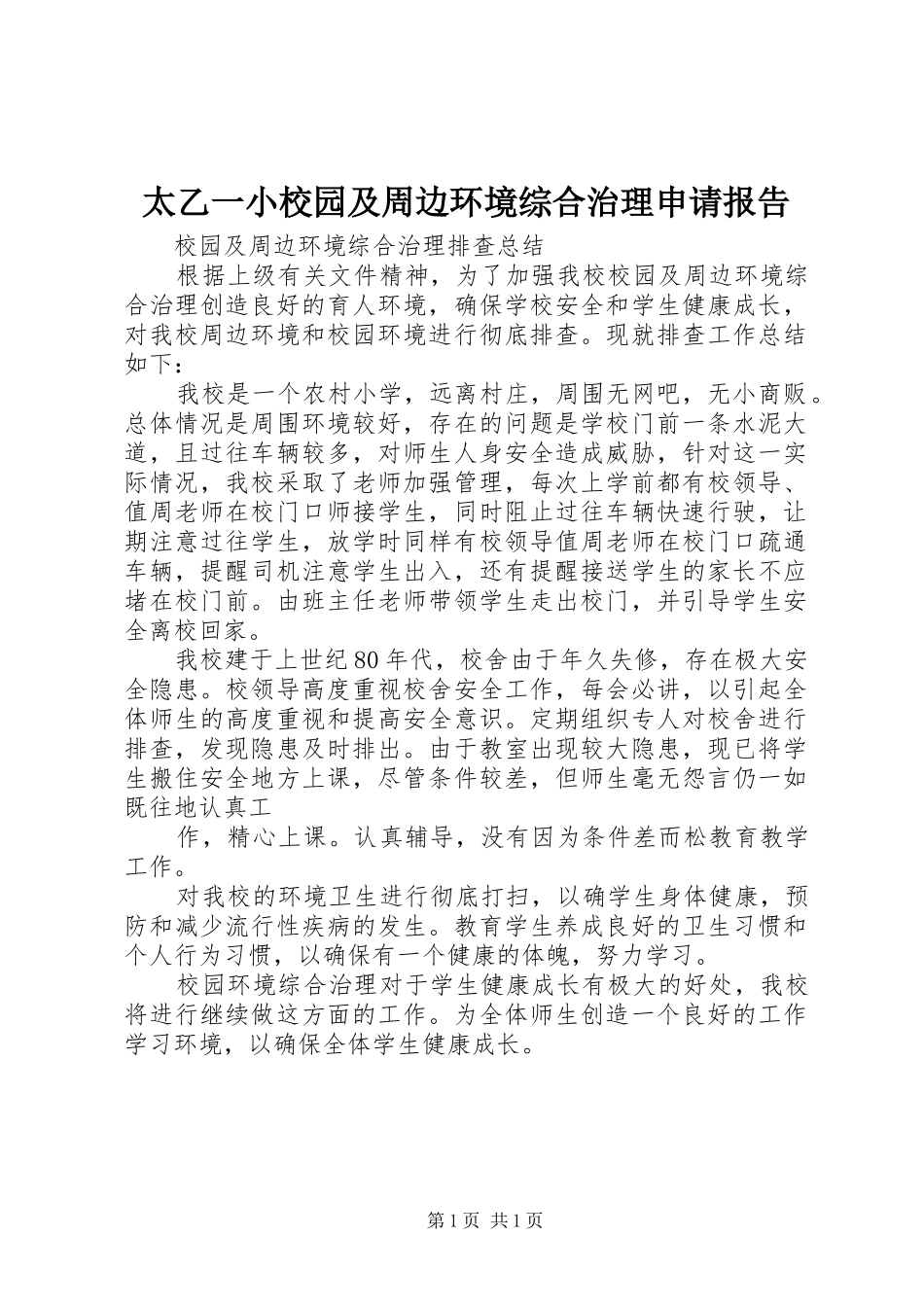 太乙一小校园及周边环境综合治理申请报告

校园及周边环境综合治理排查总结

根据上级有关文件精神，为了加强我校校园及周边环境综合治理创造良好的育人环境，确保学校安全和学生健康成长，对我校周边环境和校园环境进行彻底排查。现就排查工作总结如下：

我校是一个农村小学，远离村庄，周围无网吧，无小商贩。总体情况是周围环境较好，存在的问题是学校门前一条水泥大道，且过往车辆较多，对师生人身安全造成威胁，针对这一实际情况，我校采取了老师加强管理，每次上学前都有校领导、值周老师在校门口师接学生，同时阻止过往车辆快速行驶，让期注意过往学生，放学时同样有校领导值周老师在校门口疏通车辆，提醒司机注意学生出入，还有提醒接送学生的家长不应堵在校门前。由班主任老师带领学生走出校门，并引导学生安全离校回家。

我校建于上世纪80年代，校舍由于年久失修，存在极大安全隐患。校领导高度重视校舍安全工作，每会必讲，以引起全体师生的高度重视和提高安全意识。定期组织专人对校舍进行排查，发现隐患及时排出。由于教室出现较大隐患，现已将学生搬住安全地方上课，尽管条件较差，但师生毫无怨言仍一如既往地认真工

作，精心上课。认真辅导，没有因为条件差而松教育教学工作。

对我校的环境卫生进行彻底打扫，以确学生身体健康，预防和减少流行性疾病的发生。教育学生养成良好的卫生习惯和个人行为习惯，以确保有一个健康的体魄，努力学习。

校园环境综合治理对于学生健康成长有极大的好处，我校将进行继续做这方面的工作。为全体师生创造一个良好的工作学习环境，以确保全体学生健康成长。

第1页 共1页